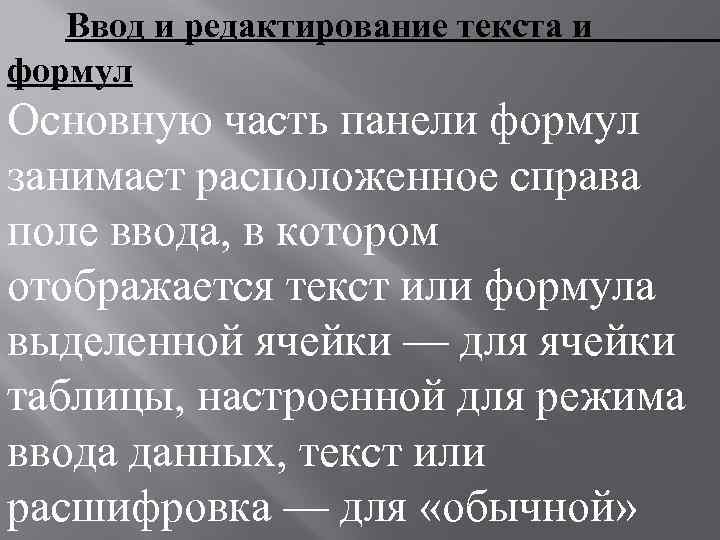 Ввод и редактирование текста и формул

Основную часть панели формул занимает расположенное справа поле ввода, в котором отображается текст или формула выделенной ячейки — для ячейки таблицы, настроенной для режима ввода данных, текст или расшифровка — для «обычной»